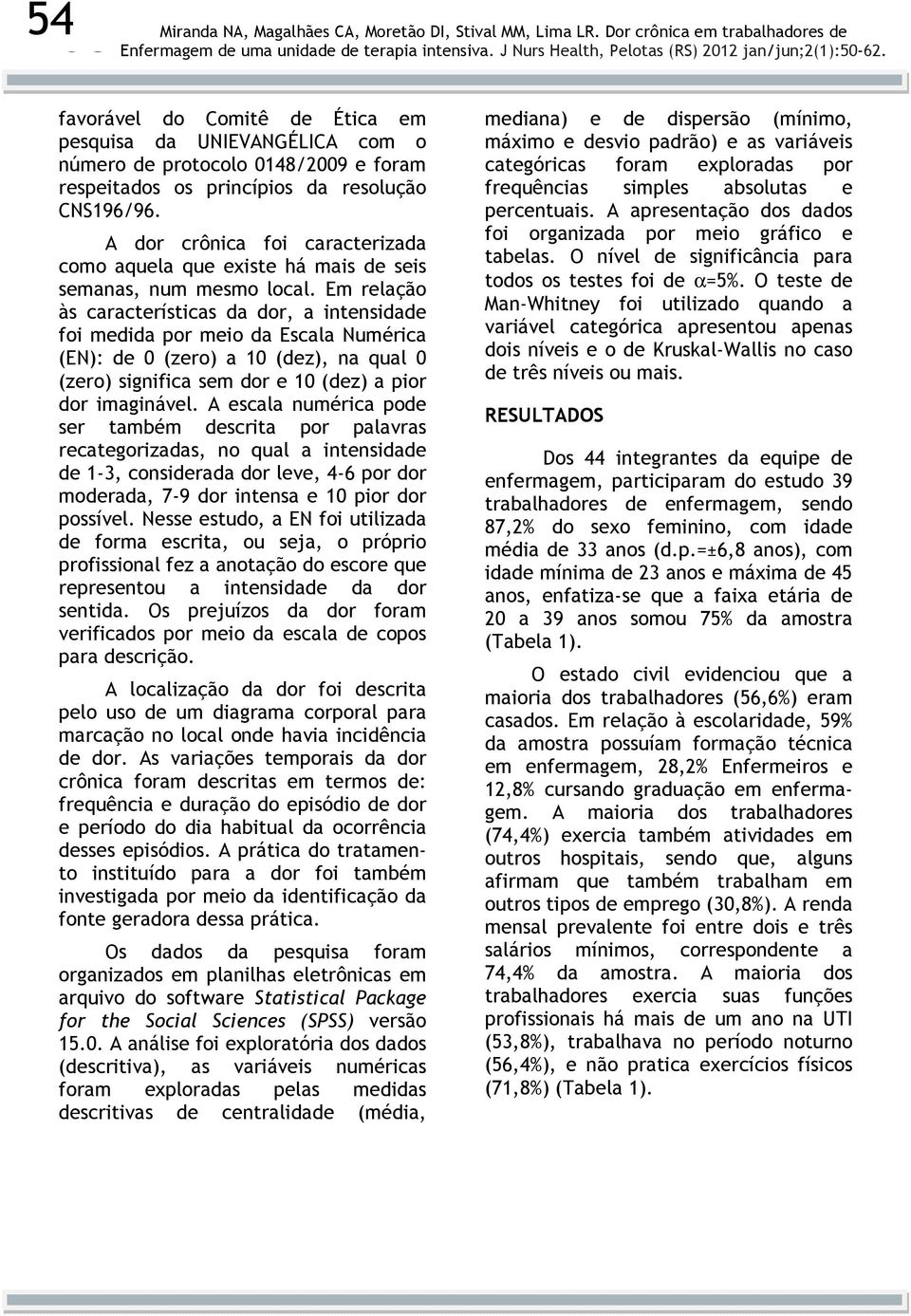 54

Miranda NA, Magalhães CA, Moretão DI, Stival MM, Lima LR. Dor crônica em trabalhadores de Enfermagem de uma unidade de terapia intensiva. J Nurs Health, Pelotas (RS) 2012 jan/jun;2(1):50-62.

favorável do Comitê de Ética em pesquisa da UNIEVANGÉLICA com o número de protocolo 0148/2009 e foram respeitados os princípios da resolução CNS196/96.

A dor crônica foi caracterizada como aquela que existe há mais de seis semanas, num mesmo local. Em relação às características da dor, a intensidade foi medida por meio da Escala Numérica (EN): de 0 (zero) a 10 (dez), na qual 0 (zero) significa sem dor e 10 (dez) a pior dor imaginável. A escala numérica pode ser também descrita por palavras recategorizadas, no qual a intensidade de 1-3, considerada dor leve, 4-6 por dor moderada, 7-9 dor intensa e 10 pior dor possível. Nesse estudo, a EN foi utilizada de forma escrita, ou seja, o próprio profissional fez a anotação do escore que representou a intensidade da dor sentida. Os prejuízos da dor foram verificados por meio da escala de copos para descrição.

A localização da dor foi descrita pelo uso de um diagrama corporal para marcação no local onde havia incidência de dor. As variações temporais da dor crônica foram descritas em termos de: frequência e duração do episódio de dor e período do dia habitual da ocorrência desses episódios. A prática do tratamento instituído para a dor foi também investigada por meio da identificação da fonte geradora dessa prática.

Os dados da pesquisa foram organizados em planilhas eletrônicas em arquivo do software Statistical Package for the Social Sciences (SPSS) versão 15.0. A análise foi exploratória dos dados (descritiva), as variáveis numéricas foram exploradas pelas medidas descritivas de centralidade (média, mediana) e de dispersão (mínimo, máximo e desvio padrão) e as variáveis categóricas foram exploradas por frequências simples absolutas e percentuais. A apresentação dos dados foi organizada por meio gráfico e tabelas. O nível de significância para todos os testes foi de $\alpha$=5%. O teste de Man-Whitney foi utilizado quando a variável categórica apresentou apenas dois níveis e o de Kruskal-Wallis no caso de três níveis ou mais.

RESULTADOS

Dos 44 integrantes da equipe de enfermagem, participaram do estudo 39 trabalhadores de enfermagem, sendo 87,2% do sexo feminino, com idade média de 33 anos (d.p.=±6,8 anos), com idade mínima de 23 anos e máxima de 45 anos, enfatiza-se que a faixa etária de 20 a 39 anos somou 75% da amostra (Tabela 1).

O estado civil evidenciou que a maioria dos trabalhadores (56,6%) eram casados. Em relação à escolaridade, 59% da amostra possuíam formação técnica em enfermagem, 28,2% Enfermeiros e 12,8% cursando graduação em enfermagem. A maioria dos trabalhadores (74,4%) exercia também atividades em outros hospitais, sendo que, alguns afirmam que também trabalham em outros tipos de emprego (30,8%). A renda mensal prevalente foi entre dois e três salários mínimos, correspondente a 74,4% da amostra. A maioria dos trabalhadores exercia suas funções profissionais há mais de um ano na UTI (53,8%), trabalhava no período noturno (56,4%), e não pratica exercícios físicos (71,8%) (Tabela 1).